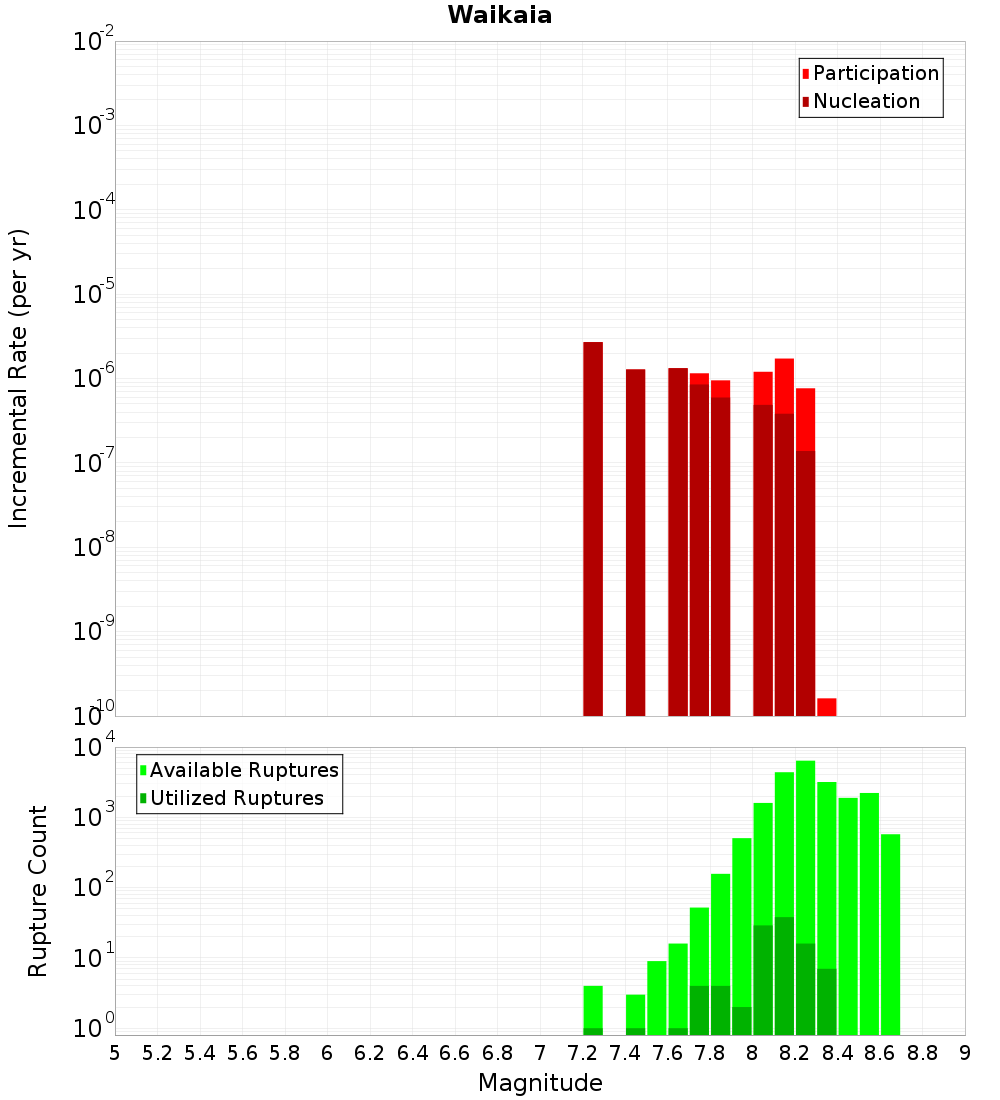 Waikaia

Participation
Nucleation

Incremental Rate (per yr)

$10^{-2}$
$10^{-3}$
$10^{-4}$
$10^{-5}$
$10^{-6}$
$10^{-7}$
$10^{-8}$
$10^{-9}$
$10^{-10}$

Available Ruptures
Utilized Ruptures

Rupture Count

$10^{4}$
$10^{3}$
$10^{2}$
$10^{1}$
$10^{0}$

5 5.2 5.4 5.6 5.8 6 6.2 6.4 6.6 6.8 7 7.2 7.4 7.6 7.8 8 8.2 8.4 8.6 8.8 9

Magnitude